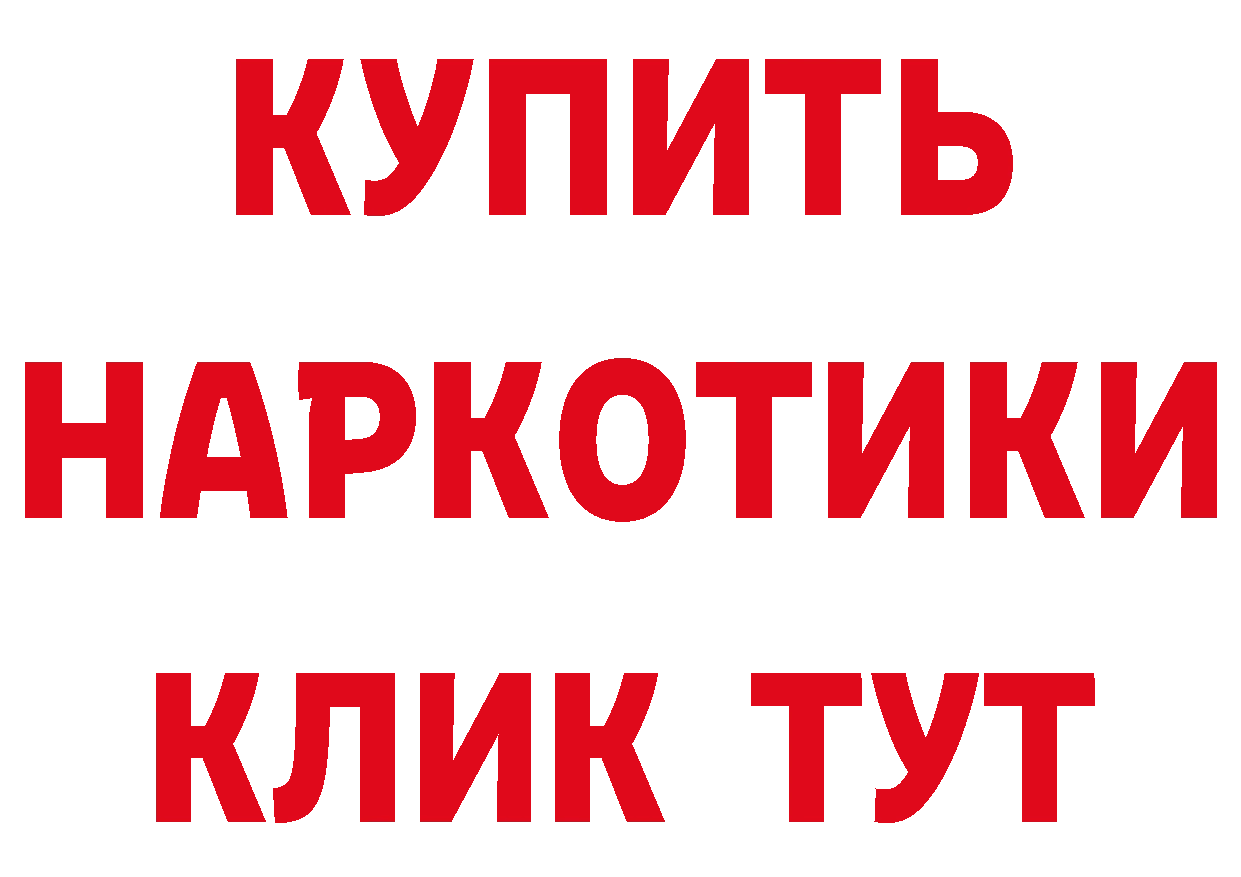 КУПИТЬ НАРКОТИКИ КЛИК ТУТ